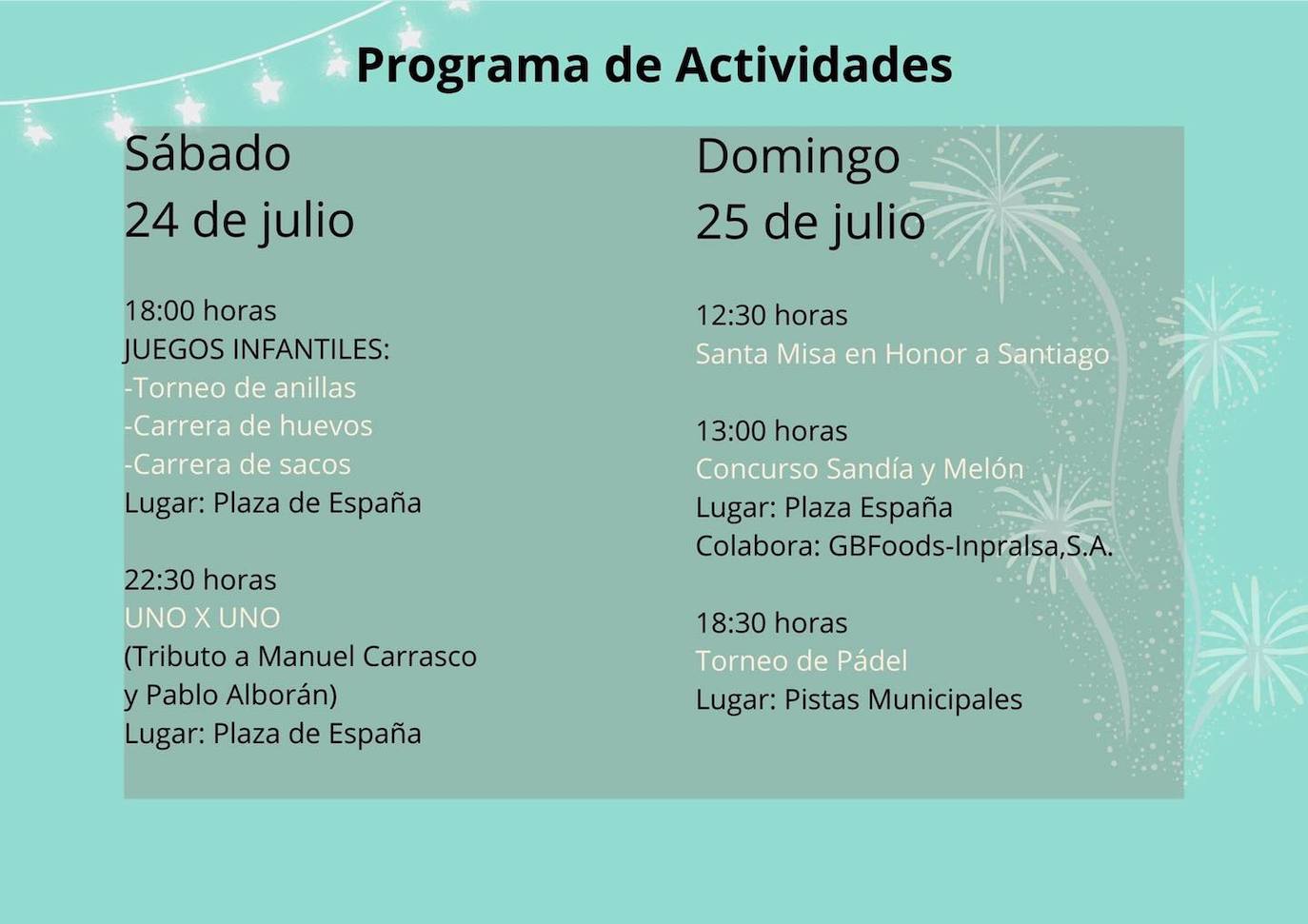 Programa de Actividades

Sábado
24 de julio

18:00 horas
JUEGOS INFANTILES:
-Torneo de anillas
-Carrera de huevos
-Carrera de sacos
Lugar: Plaza de España

22:30 horas
UNO X UNO
(Tributo a Manuel Carrasco y Pablo Alborán)
Lugar: Plaza de España

Domingo
25 de julio

12:30 horas
Santa Misa en Honor a Santiago

13:00 horas
Concurso Sandía y Melón
Lugar: Plaza España
Colabora: GBFoods-Inpralsa,S.A.

18:30 horas
Torneo de Pádel
Lugar: Pistas Municipales